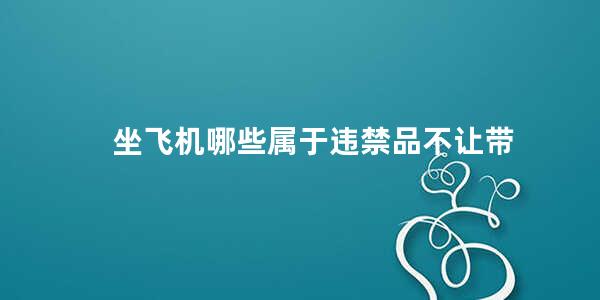 坐飞机哪些属于违禁品不让带